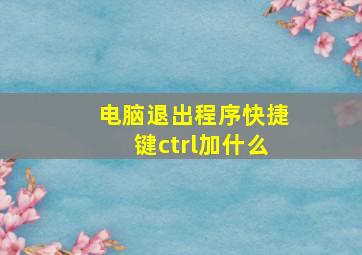 电脑退出程序快捷键ctrl加什么